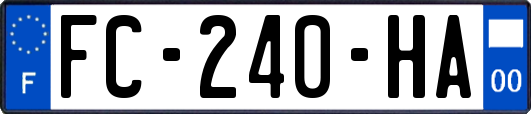 F
FC-240-HA
00